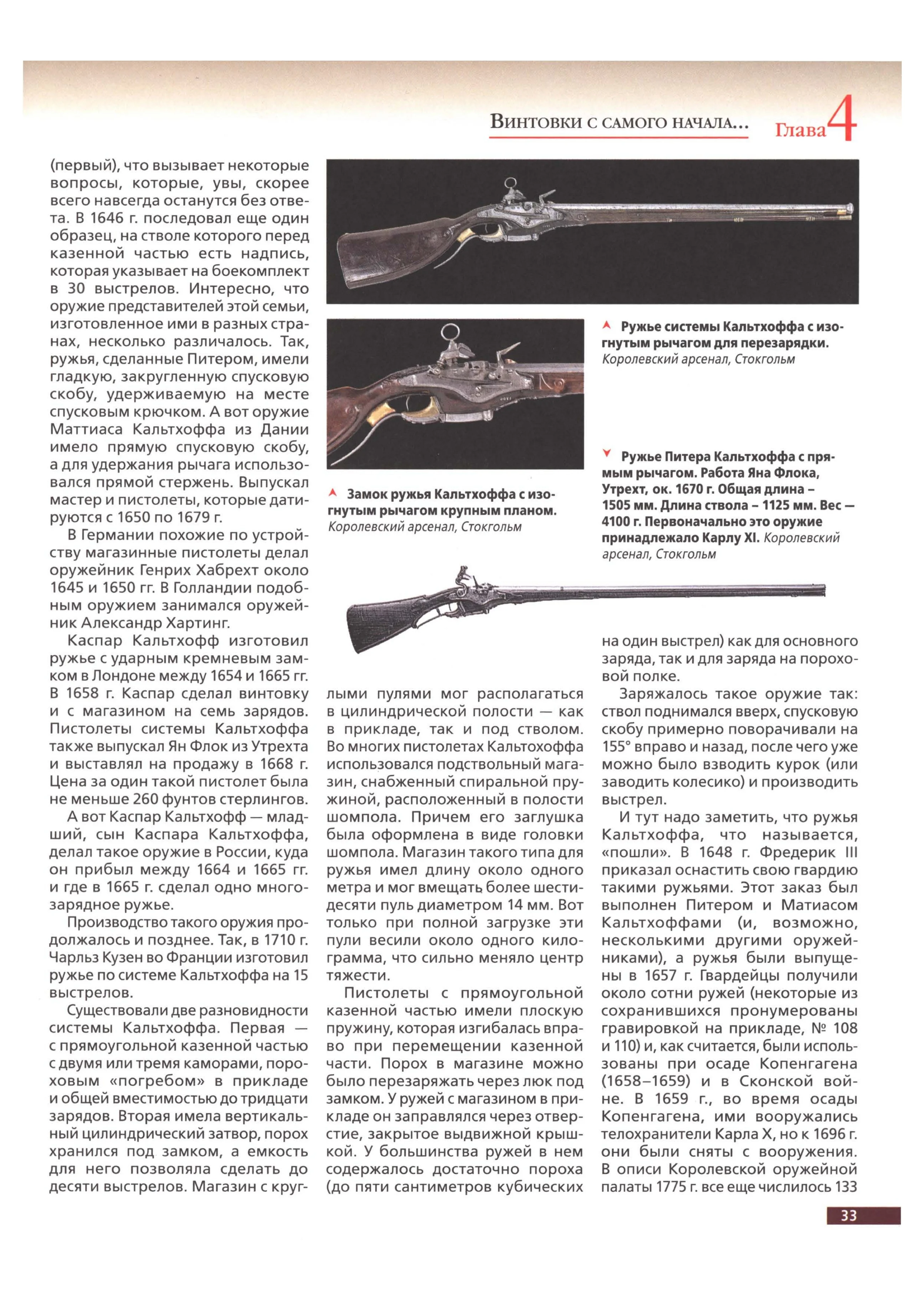 Винтовки с самого начала... Глава 4

(первый), что вызывает некоторые вопросы, которые, увы, скорее всего навсегда останутся без ответа. В 1646 г. последовал еще один образец, на стволе которого перед казенной частью есть надпись, которая указывает на боекомплект в 30 выстрелов. Интересно, что оружие представителей этой семьи, изготовленное ими в разных странах, несколько различалось. Так, ружья, сделанные Питером, имели гладкую, закругленную спусковую скобу, удерживаемую на месте спусковым крючком. А вот оружие Маттиаса Кальтхоффа из Дании имело прямую спусковую скобу, а для удержания рычага использовался прямой стержень. Выпускал мастер и пистолеты, которые датируются с 1650 по 1679 г.

В Германии похожие по устройству магазинные пистолеты делал оружейник Генрих Хабрехт около 1645 и 1650 гг. В Голландии подобным оружием занимался оружейник Александр Хартинг.

Каспар Кальтхофф изготовил ружье с ударным кремневым замком в Лондоне между 1654 и 1665 гг. В 1658 г. Каспар сделал винтовку и с магазином на семь зарядов. Пистолеты системы Кальтхоффа также выпускал Ян Флок из Утрехта и выставлял на продажу в 1668 г. Цена за один такой пистолет была не меньше 260 фунтов стерлингов.

А вот Каспар Кальтхофф — младший, сын Каспара Кальтхоффа, делал такое оружие в России, куда он прибыл между 1664 и 1665 гг. и где в 1665 г. сделал одно многозарядное ружье.

Производство такого оружия продолжалось и позднее. Так, в 1710 г. Чарльз Кузен во Франции изготовил ружье по системе Кальтхоффа на 15 выстрелов.

Существовали две разновидности системы Кальтхоффа. Первая — с прямоугольной казенной частью с двумя или тремя каморами, пороховым «погребом» в прикладе и общей вместимостью до тридцати зарядов. Вторая имела вертикальный цилиндрический затвор, порох хранился под замком, а емкость для него позволяла сделать до десяти выстрелов. Магазин с круглыми пулями мог располагаться в цилиндрической полости — как в прикладе, так и под стволом. Во многих пистолетах Кальтохоффа использовался подствольный магазин, снабженный спиральной пружиной, расположенный в полости шомпола. Причем его заглушка была оформлена в виде головки шомпола. Магазин такого типа для ружья имел длину около одного метра и мог вмещать более шестидесяти пуль диаметром 14 мм. Вот только при полной загрузке эти пули весили около одного килограмма, что сильно меняло центр тяжести.

Пистолеты с прямоугольной казенной частью имели плоскую пружину, которая изгибалась вправо при перемещении казенной части. Порох в магазине можно было перезаряжать через люк под замком. У ружей с магазином в прикладе он заправлялся через отверстие, закрытое выдвижной крышкой. У большинства ружей в нем содержалось достаточно пороха (до пяти сантиметров кубических на один выстрел) как для основного заряда, так и для заряда на пороховой полке.

Заряжалось такое оружие так: ствол поднимался вверх, спусковую скобу примерно поворачивали на 155° вправо и назад, после чего уже можно было взводить курок (или заводить колесико) и производить выстрел.

И тут надо заметить, что ружья Кальтхоффа, что называется, «пошли». В 1648 г. Фредерик III приказал оснастить свою гвардию такими ружьями. Этот заказ был выполнен Питером и Матиасом Кальтхоффами (и, возможно, несколькими другими оружейниками), а ружья были выпущены в 1657 г. Гвардейцы получили около сотни ружей (некоторые из сохранившихся пронумерованы гравировкой на прикладе, № 108 и 110) и, как считается, были использованы при осаде Копенгагена (1658–1659) и в Сконской войне. В 1659 г., во время осады Копенгагена, ими вооружались телохранители Карла X, но к 1696 г. они были сняты с вооружения. В описи Королевской оружейной палаты 1775 г. все еще числилось 133

Ружье системы Кальтхоффа с изогнутым рычагом для перезарядки. Королевский арсенал, Стокгольм

Замок ружья Кальтхоффа с изогнутым рычагом крупным планом. Королевский арсенал, Стокгольм

Ружье Питера Кальтхоффа с прямым рычагом. Работа Яна Флока, Утрехт, ок. 1670 г. Общая длина – 1505 мм. Длина ствола – 1125 мм. Вес — 4100 г. Первоначально это оружие принадлежало Карлу XI. Королевский арсенал, Стокгольм

33